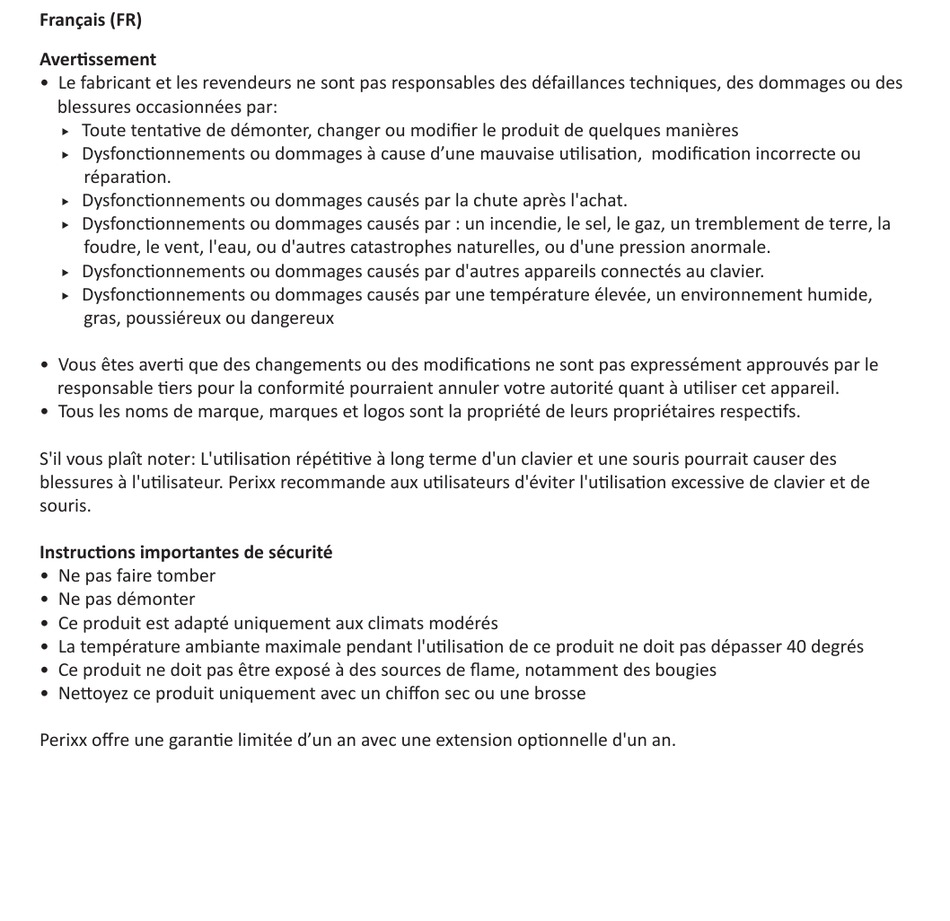 Français (FR)

Avertissement
• Le fabricant et les revendeurs ne sont pas responsables des défaillances techniques, des dommages ou des blessures occasionnées par:
▸ Toute tentative de démonter, changer ou modifier le produit de quelques manières
▸ Dysfonctionnements ou dommages à cause d'une mauvaise utilisation, modification incorrecte ou réparation.
▸ Dysfonctionnements ou dommages causés par la chute après l'achat.
▸ Dysfonctionnements ou dommages causés par : un incendie, le sel, le gaz, un tremblement de terre, la foudre, le vent, l'eau, ou d'autres catastrophes naturelles, ou d'une pression anormale.
▸ Dysfonctionnements ou dommages causés par d'autres appareils connectés au clavier.
▸ Dysfonctionnements ou dommages causés par une température élevée, un environnement humide, gras, poussiéreux ou dangereux

• Vous êtes averti que des changements ou des modifications ne sont pas expressément approuvés par le responsable tiers pour la conformité pourraient annuler votre autorité quant à utiliser cet appareil.
• Tous les noms de marque, marques et logos sont la propriété de leurs propriétaires respectifs.

S'il vous plaît noter: L'utilisation répétitive à long terme d'un clavier et une souris pourrait causer des blessures à l'utilisateur. Perixx recommande aux utilisateurs d'éviter l'utilisation excessive de clavier et de souris.

Instructions importantes de sécurité
• Ne pas faire tomber
• Ne pas démonter
• Ce produit est adapté uniquement aux climats modérés
• La température ambiante maximale pendant l'utilisation de ce produit ne doit pas dépasser 40 degrés
• Ce produit ne doit pas être exposé à des sources de flame, notamment des bougies
• Nettoyez ce produit uniquement avec un chiffon sec ou une brosse

Perixx offre une garantie limitée d'un an avec une extension optionnelle d'un an.